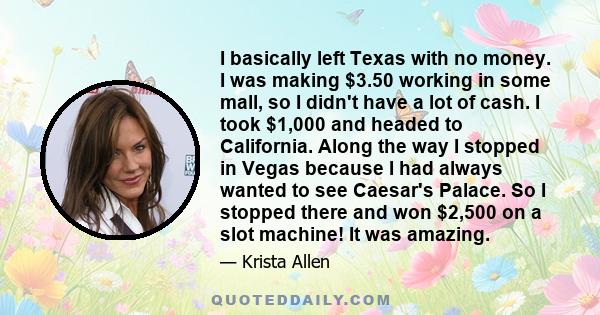 I basically left Texas with no money. I was making \$3.50 working in some mall, so I didn't have a lot of cash. I took \$1,000 and headed to California. Along the way I stopped in Vegas because I had always wanted to see Caesar's Palace. So I stopped there and won \$2,500 on a slot machine! It was amazing.

— Krista Allen

QUOTEDDAILY.COM